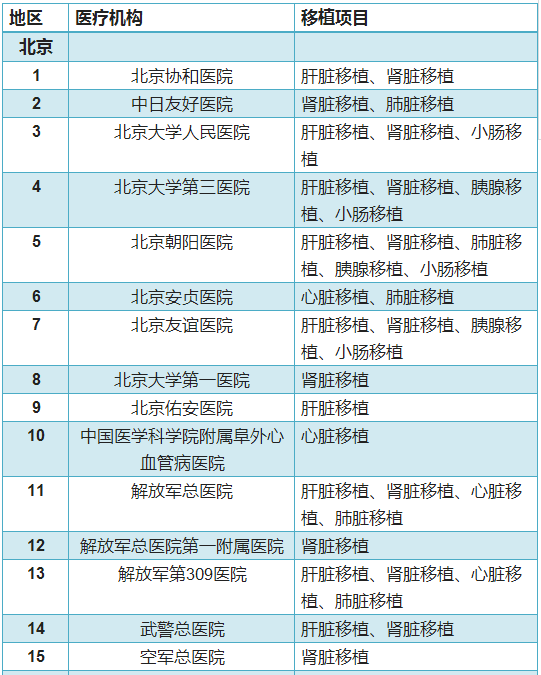 | 地区 | 医疗机构 | 移植项目 |
|---|---|---|
| 北京 | | |
| 1 | 北京协和医院 | 肝脏移植、肾脏移植 |
| 2 | 中日友好医院 | 肾脏移植、肺脏移植 |
| 3 | 北京大学人民医院 | 肝脏移植、肾脏移植、小肠移植 |
| 4 | 北京大学第三医院 | 肝脏移植、肾脏移植、胰腺移植、小肠移植 |
| 5 | 北京朝阳医院 | 肝脏移植、肾脏移植、肺脏移植、胰腺移植、小肠移植 |
| 6 | 北京安贞医院 | 心脏移植、肺脏移植 |
| 7 | 北京友谊医院 | 肝脏移植、肾脏移植、胰腺移植、小肠移植 |
| 8 | 北京大学第一医院 | 肾脏移植 |
| 9 | 北京佑安医院 | 肝脏移植 |
| 10 | 中国医学科学院附属阜外心血管病医院 | 心脏移植 |
| 11 | 解放军总医院 | 肝脏移植、肾脏移植、心脏移植、肺脏移植 |
| 12 | 解放军总医院第一附属医院 | 肾脏移植 |
| 13 | 解放军第309医院 | 肝脏移植、肾脏移植、心脏移植、肺脏移植 |
| 14 | 武警总医院 | 肝脏移植、肾脏移植 |
| 15 | 空军总医院 | 肾脏移植 |